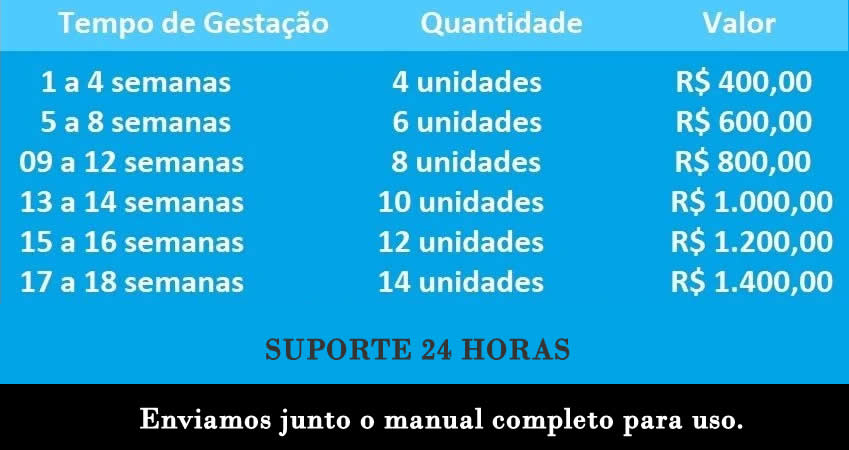 | Tempo de Gestação | Quantidade | Valor |
|---|---|---|
| 1 a 4 semanas | 4 unidades | R$ 400,00 |
| 5 a 8 semanas | 6 unidades | R$ 600,00 |
| 09 a 12 semanas | 8 unidades | R$ 800,00 |
| 13 a 14 semanas | 10 unidades | R$ 1.000,00 |
| 15 a 16 semanas | 12 unidades | R$ 1.200,00 |
| 17 a 18 semanas | 14 unidades | R$ 1.400,00 |

SUPORTE 24 HORAS

Enviamos junto o manual completo para uso.